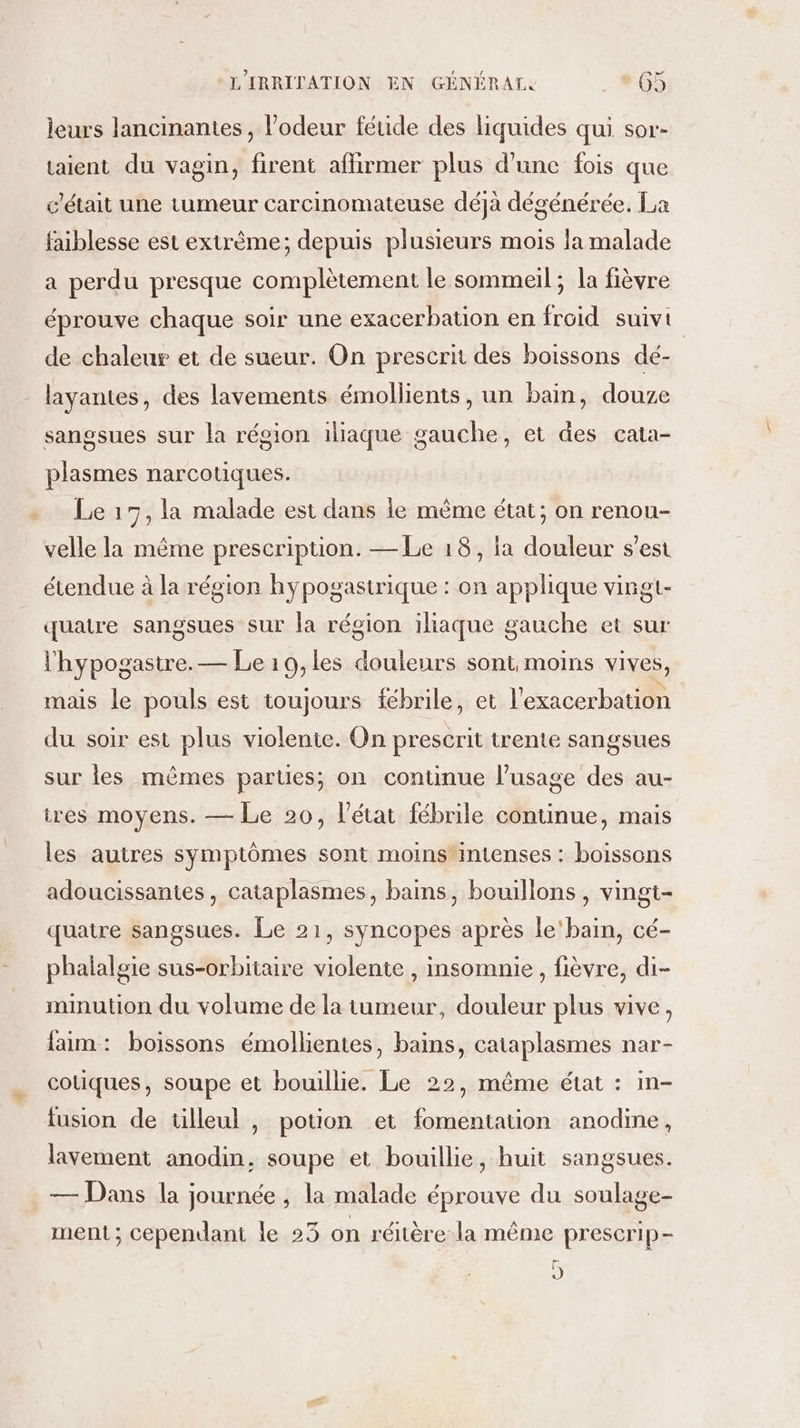 L'IRRITATION EN GÉNÉRAL. 65

leurs lancinantes, l'odeur fétide des liquides qui sortaient du vagin, firent affirmer plus d'une fois que c'était une tumeur carcinomateuse déjà dégénérée. La faiblesse est extrême; depuis plusieurs mois la malade a perdu presque complètement le sommeil; la fièvre éprouve chaque soir une exacerbation en froid suivi de chaleur et de sueur. On prescrit des boissons délayantes, des lavements émollients, un bain, douze sangsues sur la région iliaque gauche, et des cataplasmes narcotiques.

Le 17, la malade est dans le même état; on renouvelle la même prescription. — Le 18, la douleur s'est étendue à la région hypogastrique : on applique vingt-quatre sangsues sur la région iliaque gauche et sur l'hypogastre. — Le 19, les douleurs sont moins vives, mais le pouls est toujours fébrile, et l'exacerbation du soir est plus violente. On prescrit trente sangsues sur les mêmes parties; on continue l'usage des autres moyens. — Le 20, l'état fébrile continue, mais les autres symptômes sont moins intenses : boissons adoucissantes, cataplasmes, bains, bouillons, vingt-quatre sangsues. Le 21, syncopes après le bain, céphalalgie sus-orbitaire violente, insomnie, fièvre, diminution du volume de la tumeur, douleur plus vive, faim : boissons émollientes, bains, cataplasmes narcotiques, soupe et bouillie. Le 22, même état : infusion de tilleul, potion et fomentation anodine, lavement anodin, soupe et bouillie, huit sangsues. — Dans la journée, la malade éprouve du soulagement; cependant le 23 on réitère la même prescrip-

5